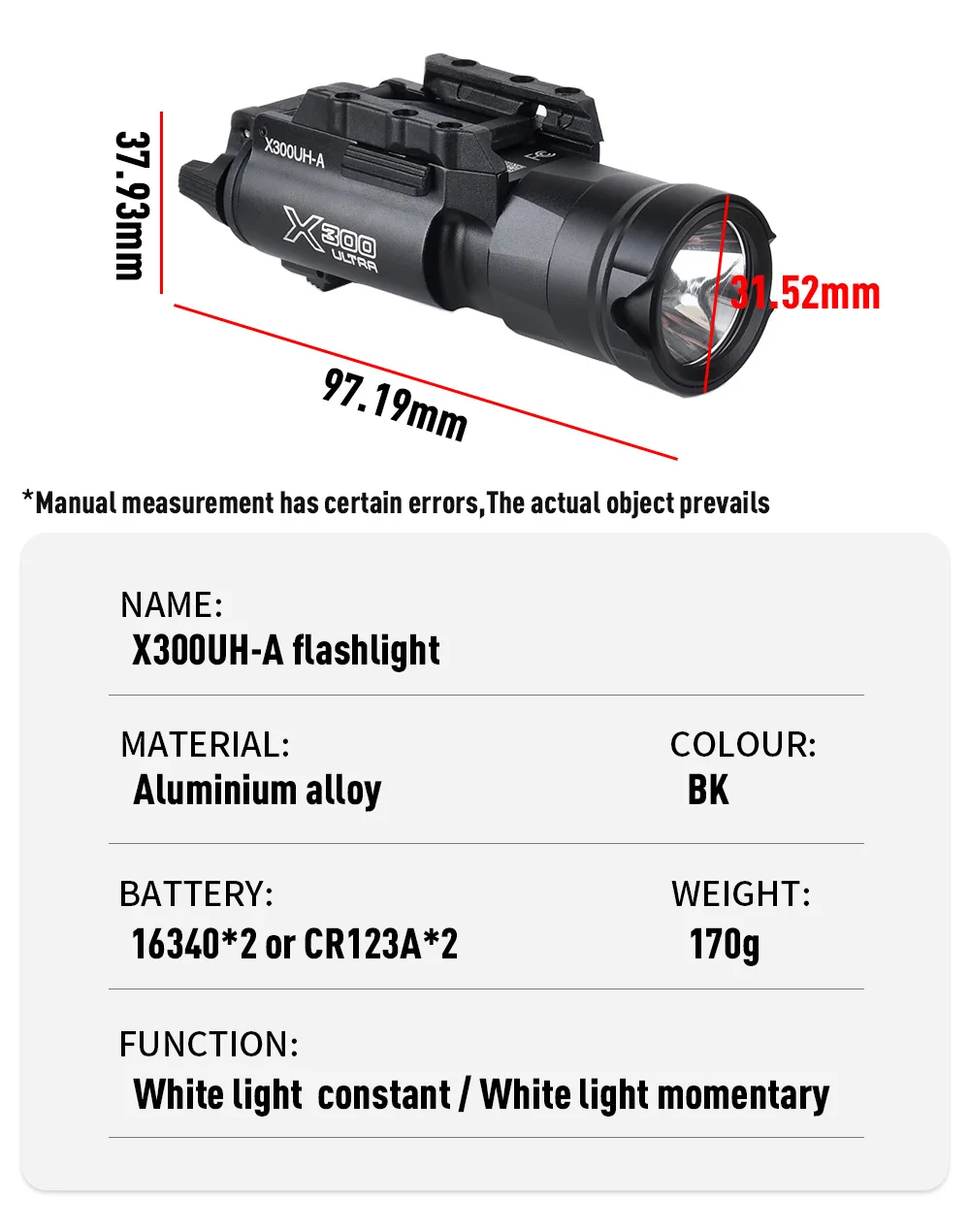 37.93mm

X300UH-A

X300 ULTRA

31.52mm

97.19mm

*Manual measurement has certain errors,The actual object prevails

NAME:
X300UH-A flashlight

MATERIAL:
Aluminium alloy

COLOUR:
BK

BATTERY:
16340*2 or CR123A*2

WEIGHT:
170g

FUNCTION:
White light constant / White light momentary